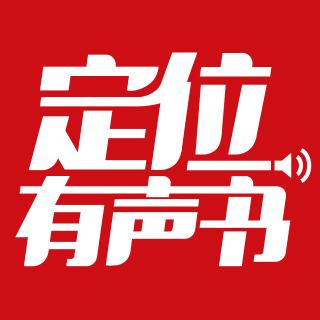 定位
有声书